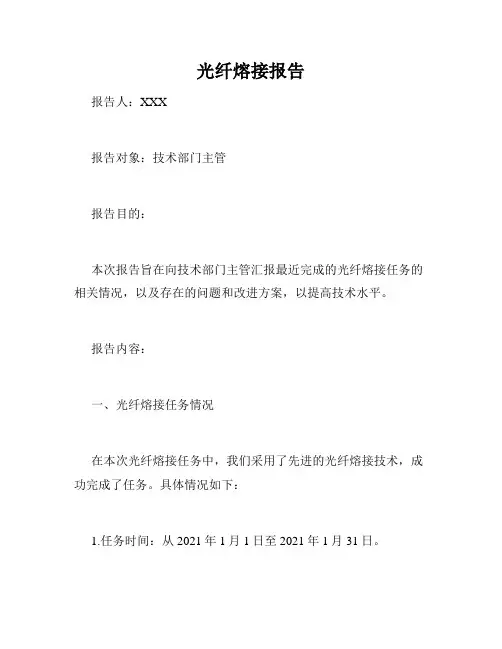 光纤熔接报告

报告人：XXX

报告对象：技术部门主管

报告目的：

本次报告旨在向技术部门主管汇报最近完成的光纤熔接任务的相关情况，以及存在的问题和改进方案，以提高技术水平。

报告内容：

一、光纤熔接任务情况

在本次光纤熔接任务中，我们采用了先进的光纤熔接技术，成功完成了任务。具体情况如下：

1.任务时间：从 2021 年 1 月 1 日至 2021 年 1 月 31 日。